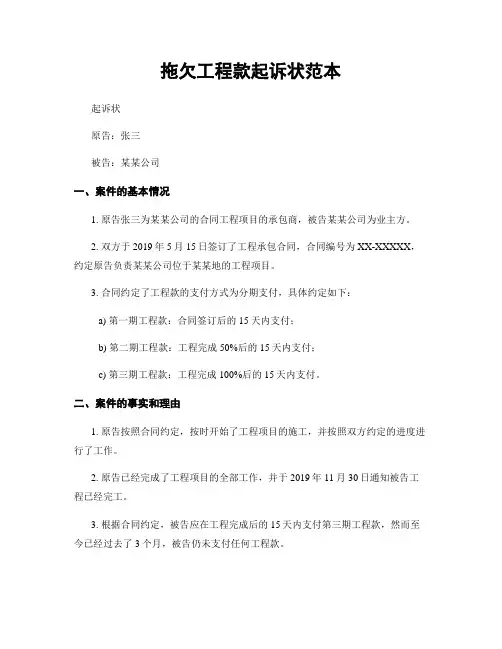 拖欠工程款起诉状范本

起诉状

原告：张三

被告：某某公司

一、案件的基本情况

1. 原告张三为某某公司的合同工程项目的承包商，被告某某公司为业主方。

2. 双方于 2019 年 5 月 15 日签订了工程承包合同，合同编号为 XX-XXXXX，约定原告负责某某公司位于某某地的工程项目。

3. 合同约定了工程款的支付方式为分期支付，具体约定如下：

a) 第一期工程款：合同签订后的 15 天内支付；

b) 第二期工程款：工程完成 50%后的 15 天内支付；

c) 第三期工程款：工程完成 100%后的 15 天内支付。

二、案件的事实和理由

1. 原告按照合同约定，按时开始了工程项目的施工，并按照双方约定的进度进行了工作。

2. 原告已经完成了工程项目的全部工作，并于 2019 年 11 月 30 日通知被告工程已经完工。

3. 根据合同约定，被告应在工程完成后的 15 天内支付第三期工程款，然而至今已经过去了 3 个月，被告仍未支付任何工程款。